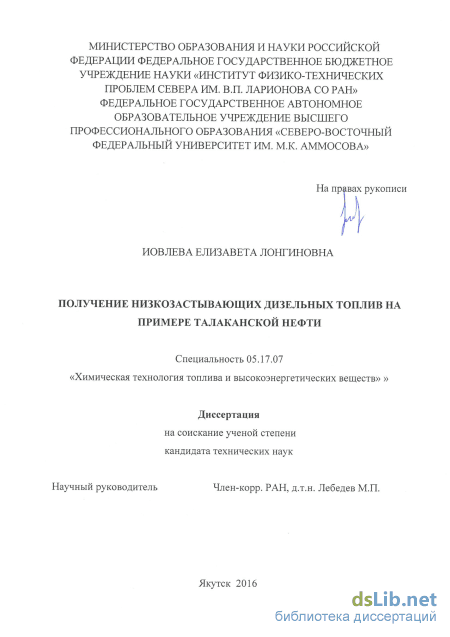 МИНИСТЕРСТВО ОБРАЗОВАНИЯ И НАУКИ РОССИЙСКОЙ ФЕДЕРАЦИИ ФЕДЕРАЛЬНОЕ ГОСУДАРСТВЕННОЕ БЮДЖЕТНОЕ УЧРЕЖДЕНИЕ НАУКИ «ИНСТИТУТ ФИЗИКО-ТЕХНИЧЕСКИХ ПРОБЛЕМ СЕВЕРА ИМ. В.П. ЛАРИОНОВА СО РАН» ФЕДЕРАЛЬНОЕ ГОСУДАРСТВЕННОЕ АВТОНОМНОЕ ОБРАЗОВАТЕЛЬНОЕ УЧРЕЖДЕНИЕ ВЫСШЕГО ПРОФЕССИОНАЛЬНОГО ОБРАЗОВАНИЯ «СЕВЕРО-ВОСТОЧНЫЙ ФЕДЕРАЛЬНЫЙ УНИВЕРСИТЕТ ИМ. М.К. АММОСОВА»

На правах рукописи

ИОВЛЕВА ЕЛИЗАВЕТА ЛОНГИНОВНА

ПОЛУЧЕНИЕ НИЗКОЗАСТЫВАЮЩИХ ДИЗЕЛЬНЫХ ТОПЛИВ НА ПРИМЕРЕ ТАЛАКАНСКОЙ НЕФТИ

Специальность 05.17.07

«Химическая технология топлива и высокоэнергетических веществ» »

Диссертация

на соискание ученой степени

кандидата технических наук

Научный руководитель Член-корр. РАН, д.т.н. Лебедев М.П.

Якутск 2016

dsLib.net
библиотека диссертаций